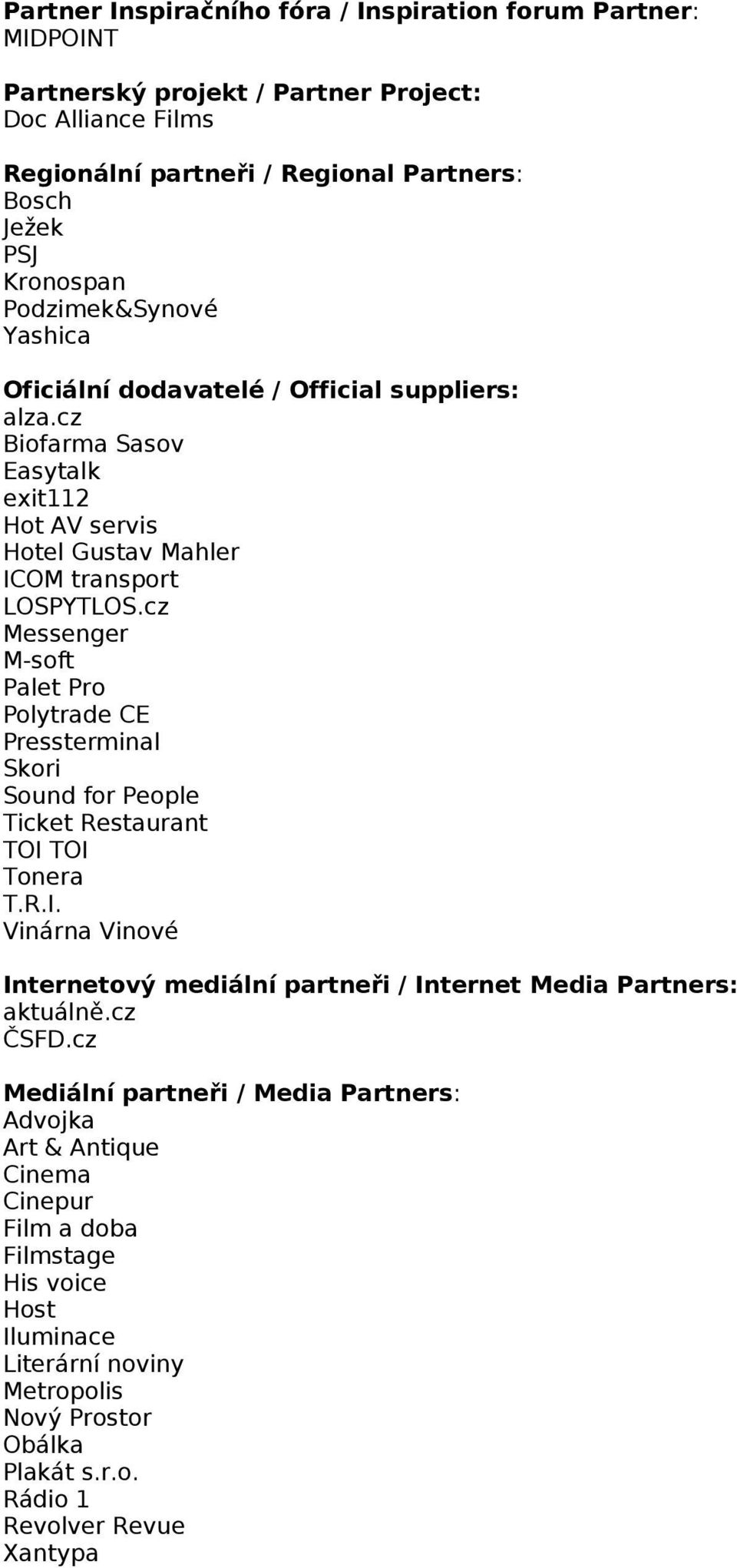 Partner Inspiračního fóra / Inspiration forum Partner:
MIDPOINT

Partnerský projekt / Partner Project:
Doc Alliance Films

Regionální partneři / Regional Partners:
Bosch
Ježek
PSJ
Kronospan
Podzimek&Synové
Yashica

Oficiální dodavatelé / Official suppliers:
alza.cz
Biofarma Sasov
Easytalk
exit112
Hot AV servis
Hotel Gustav Mahler
ICOM transport
LOSPYTLOS.cz
Messenger
M-soft
Palet Pro
Polytrade CE
Pressterminal
Skori
Sound for People
Ticket Restaurant
TOI TOI
Tonera
T.R.I.
Vinárna Vinové

Internetový mediální partneři / Internet Media Partners:
aktuálně.cz
ČSFD.cz

Mediální partneři / Media Partners:
Advojka
Art & Antique
Cinema
Cinepur
Film a doba
Filmstage
His voice
Host
Iluminace
Literární noviny
Metropolis
Nový Prostor
Obálka
Plakát s.r.o.
Rádio 1
Revolver Revue
Xantypa